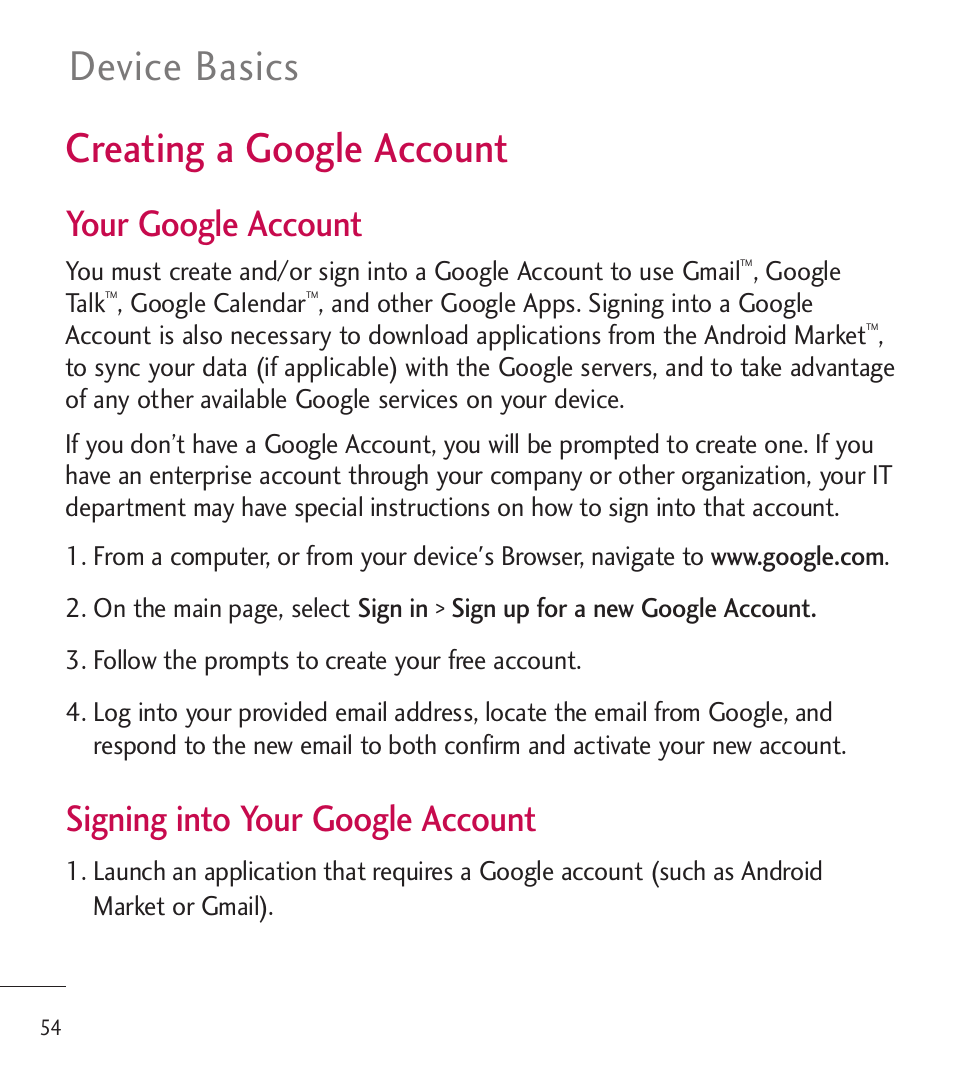 Device Basics

Creating a Google Account

Your Google Account

You must create and/or sign into a Google Account to use Gmail™, Google Talk™, Google Calendar™, and other Google Apps. Signing into a Google Account is also necessary to download applications from the Android Market™, to sync your data (if applicable) with the Google servers, and to take advantage of any other available Google services on your device.

If you don't have a Google Account, you will be prompted to create one. If you have an enterprise account through your company or other organization, your IT department may have special instructions on how to sign into that account.

1. From a computer, or from your device's Browser, navigate to www.google.com.

2. On the main page, select Sign in > Sign up for a new Google Account.

3. Follow the prompts to create your free account.

4. Log into your provided email address, locate the email from Google, and respond to the new email to both confirm and activate your new account.

Signing into Your Google Account

1. Launch an application that requires a Google account (such as Android Market or Gmail).

54